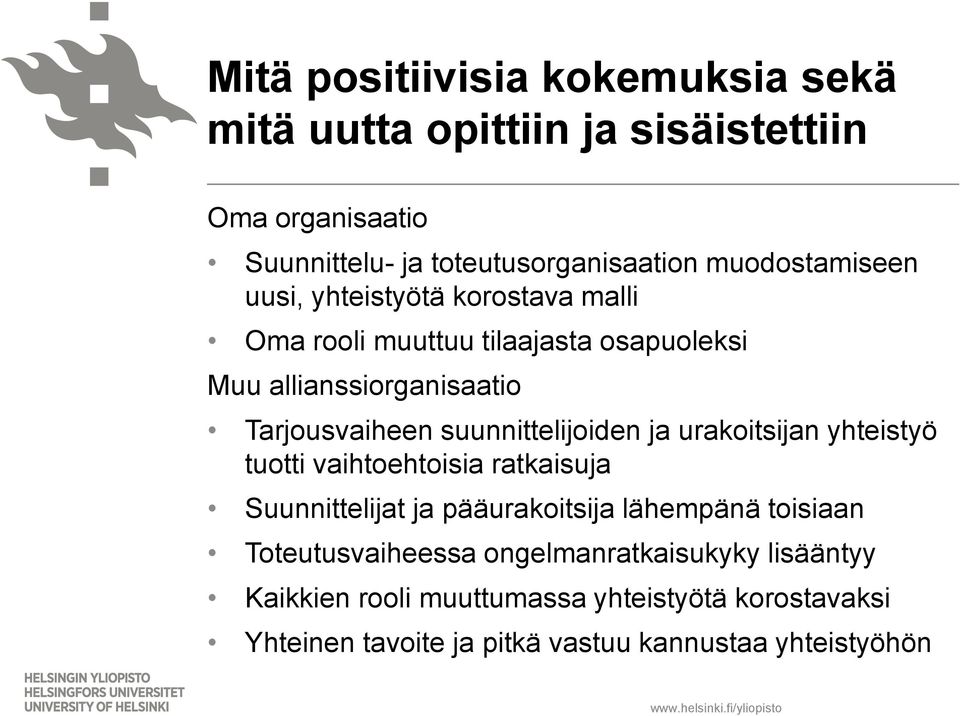 Mitä positiivisia kokemuksia sekä mitä uutta opittiin ja sisäistettiin

Oma organisaatio

• Suunnittelu- ja toteutusorganisaation muodostamiseen uusi, yhteistyötä korostava malli

• Oma rooli muuttuu tilaajasta osapuoleksi

Muu allianssiorganisaatio

• Tarjousvaiheen suunnittelijoiden ja urakoitsijan yhteistyö tuotti vaihtoehtoisia ratkaisuja

• Suunnittelijat ja pääurakoitsija lähempänä toisiaan

• Toteutusvaiheessa ongelmanratkaisukyky lisääntyy

• Kaikkien rooli muuttumassa yhteistyötä korostavaksi

• Yhteinen tavoite ja pitkä vastuu kannustaa yhteistyöhön

HELSINGIN YLIOPISTO
HELSINGFORS UNIVERSITET
UNIVERSITY OF HELSINKI

www.helsinki.fi/yliopisto